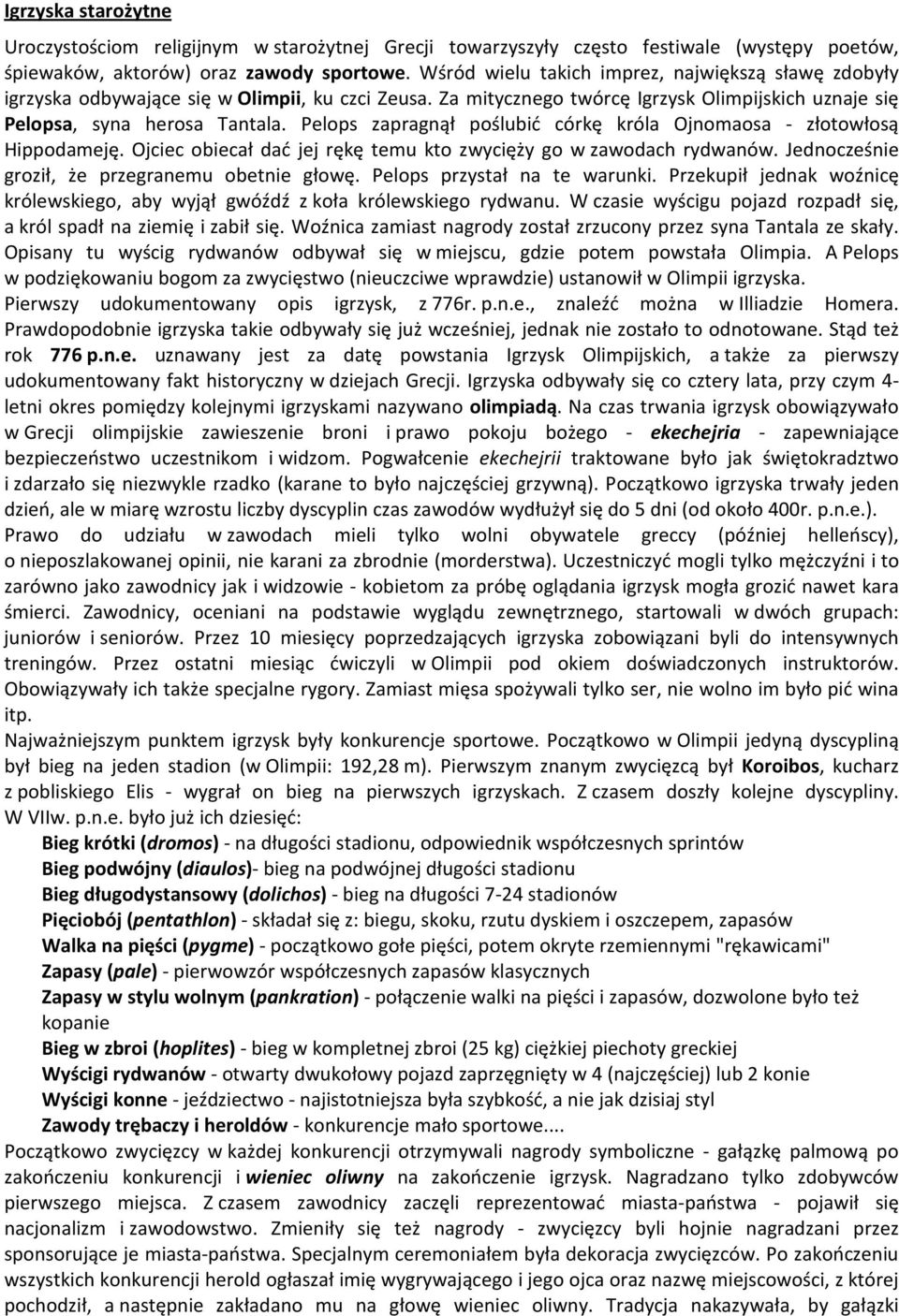 Igrzyska starożytne

Uroczystościom religijnym w starożytnej Grecji towarzyszyły często festiwale (występy poetów, śpiewaków, aktorów) oraz zawody sportowe. Wśród wielu takich imprez, największą sławę zdobyły igrzyska odbywające się w Olimpii, ku czci Zeusa. Za mitycznego twórcę Igrzysk Olimpijskich uznaje się Pelopsa, syna herosa Tantala. Pelops zapragnął poślubić córkę króla Ojnomaosa - złotowłosą Hippodameję. Ojciec obiecał dać jej rękę temu kto zwycięży go w zawodach rydwanów. Jednocześnie groził, że przegranemu obetnie głowę. Pelops przystał na te warunki. Przekupił jednak woźnicę królewskiego, aby wyjął gwóźdź z koła królewskiego rydwanu. W czasie wyścigu pojazd rozpadł się, a król spadł na ziemię i zabił się. Woźnica zamiast nagrody został zrzucony przez syna Tantala ze skały. Opisany tu wyścig rydwanów odbywał się w miejscu, gdzie potem powstała Olimpia. A Pelops w podziękowaniu bogom za zwycięstwo (nieuczciwe wprawdzie) ustanowił w Olimpii igrzyska. Pierwszy udokumentowany opis igrzysk, z 776r. p.n.e., znaleźć można w Illiadzie Homera. Prawdopodobnie igrzyska takie odbywały się już wcześniej, jednak nie zostało to odnotowane. Stąd też rok 776 p.n.e. uznawany jest za datę powstania Igrzysk Olimpijskich, a także za pierwszy udokumentowany fakt historyczny w dziejach Grecji. Igrzyska odbywały się co cztery lata, przy czym 4-letni okres pomiędzy kolejnymi igrzyskami nazywano olimpiadą. Na czas trwania igrzysk obowiązywało w Grecji olimpijskie zawieszenie broni i prawo pokoju bożego - ekechejria - zapewniające bezpieczeństwo uczestnikom i widzom. Pogwałcenie ekechejrii traktowane było jak świętokradztwo i zdarzało się niezwykle rzadko (karane to było najczęściej grzywną). Początkowo igrzyska trwały jeden dzień, ale w miarę wzrostu liczby dyscyplin czas zawodów wydłużył się do 5 dni (od około 400r. p.n.e.). Prawo do udziału w zawodach mieli tylko wolni obywatele greccy (później helleńscy), o nieposzlakowanej opinii, nie karani za zbrodnie (morderstwa). Uczestniczyć mogli tylko mężczyźni i to zarówno jako zawodnicy jak i widzowie - kobietom za próbę oglądania igrzysk mogła grozić nawet kara śmierci. Zawodnicy, oceniani na podstawie wyglądu zewnętrznego, startowali w dwóch grupach: juniorów i seniorów. Przez 10 miesięcy poprzedzających igrzyska zobowiązani byli do intensywnych treningów. Przez ostatni miesiąc ćwiczyli w Olimpii pod okiem doświadczonych instruktorów. Obowiązywały ich także specjalne rygory. Zamiast mięsa spożywali tylko ser, nie wolno im było pić wina itp.
Najważniejszym punktem igrzysk były konkurencje sportowe. Początkowo w Olimpii jedyną dyscypliną był bieg na jeden stadion (w Olimpii: 192,28 m). Pierwszym znanym zwycięzcą był Koroibos, kucharz z pobliskiego Elis - wygrał on bieg na pierwszych igrzyskach. Z czasem doszły kolejne dyscypliny. W VIIw. p.n.e. było już ich dziesięć:
Bieg krótki (dromos) - na długości stadionu, odpowiednik współczesnych sprintów
Bieg podwójny (diaulos)- bieg na podwójnej długości stadionu
Bieg długodystansowy (dolichos) - bieg na długości 7-24 stadionów
Pięciobój (pentathlon) - składał się z: biegu, skoku, rzutu dyskiem i oszczepem, zapasów
Walka na pięści (pygme) - początkowo gołe pięści, potem okryte rzemiennymi "rękawicami"
Zapasy (pale) - pierwowzór współczesnych zapasów klasycznych
Zapasy w stylu wolnym (pankration) - połączenie walki na pięści i zapasów, dozwolone było też kopanie
Bieg w zbroi (hoplites) - bieg w kompletnej zbroi (25 kg) ciężkiej piechoty greckiej
Wyścigi rydwanów - otwarty dwukołowy pojazd zaprzęgnięty w 4 (najczęściej) lub 2 konie
Wyścigi konne - jeździectwo - najistotniejsza była szybkość, a nie jak dzisiaj styl
Zawody trębaczy i heroldów - konkurencje mało sportowe....
Początkowo zwycięzcy w każdej konkurencji otrzymywali nagrody symboliczne - gałązkę palmową po zakończeniu konkurencji i wieniec oliwny na zakończenie igrzysk. Nagradzano tylko zdobywców pierwszego miejsca. Z czasem zawodnicy zaczęli reprezentować miasta-państwa - pojawił się nacjonalizm i zawodowstwo. Zmieniły się też nagrody - zwycięzcy byli hojnie nagradzani przez sponsorujące je miasta-państwa. Specjalnym ceremoniałem była dekoracja zwycięzców. Po zakończeniu wszystkich konkurencji herold ogłaszał imię wygrywającego i jego ojca oraz nazwę miejscowości, z której pochodził, a następnie zakładano mu na głowę wieniec oliwny. Tradycja nakazywała, by gałązki